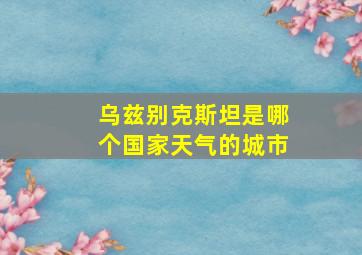 乌兹别克斯坦是哪个国家天气的城市